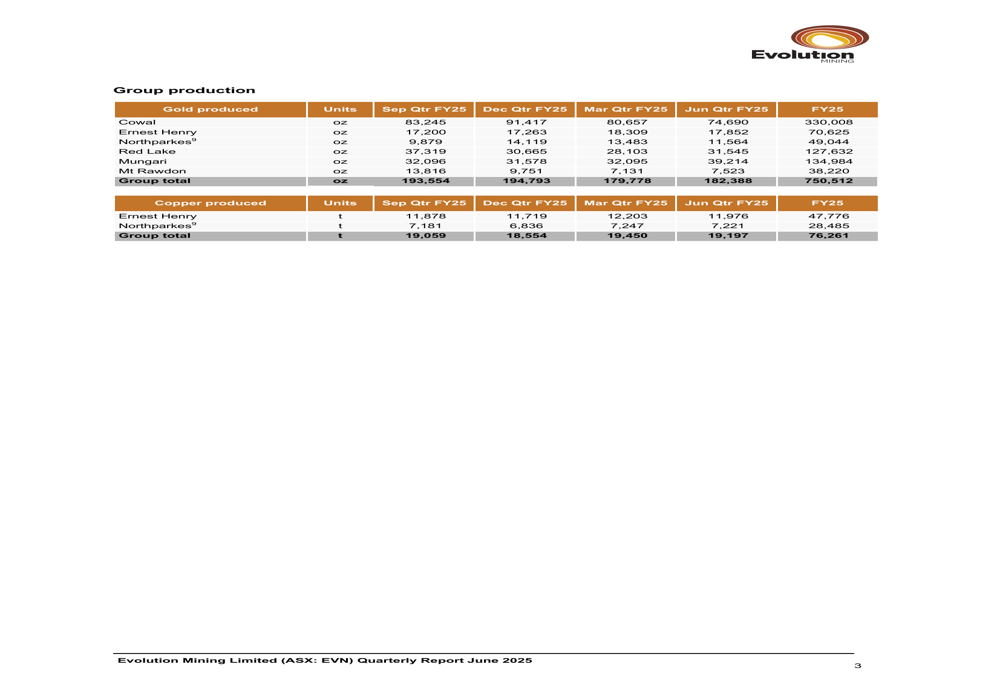 Evolution MINING

Group production

| Gold produced | Units | Sep Qtr FY25 | Dec Qtr FY25 | Mar Qtr FY25 | Jun Qtr FY25 | FY25 |
|---|---|---|---|---|---|---|
| Cowal | oz | 83,245 | 91,417 | 80,657 | 74,690 | 330,008 |
| Ernest Henry | oz | 17,200 | 17,263 | 18,309 | 17,852 | 70,625 |
| Northparkes$^9$ | oz | 9,879 | 14,119 | 13,483 | 11,564 | 49,044 |
| Red Lake | oz | 37,319 | 30,665 | 28,103 | 31,545 | 127,632 |
| Mungari | oz | 32,096 | 31,578 | 32,095 | 39,214 | 134,984 |
| Mt Rawdon | oz | 13,816 | 9,751 | 7,131 | 7,523 | 38,220 |
| Group total | oz | 193,554 | 194,793 | 179,778 | 182,388 | 750,512 |

| Copper produced | Units | Sep Qtr FY25 | Dec Qtr FY25 | Mar Qtr FY25 | Jun Qtr FY25 | FY25 |
|---|---|---|---|---|---|---|
| Ernest Henry | t | 11,878 | 11,719 | 12,203 | 11,976 | 47,776 |
| Northparkes$^9$ | t | 7,181 | 6,836 | 7,247 | 7,221 | 28,485 |
| Group total | t | 19,059 | 18,554 | 19,450 | 19,197 | 76,261 |

Evolution Mining Limited (ASX: EVN) Quarterly Report June 2025

3